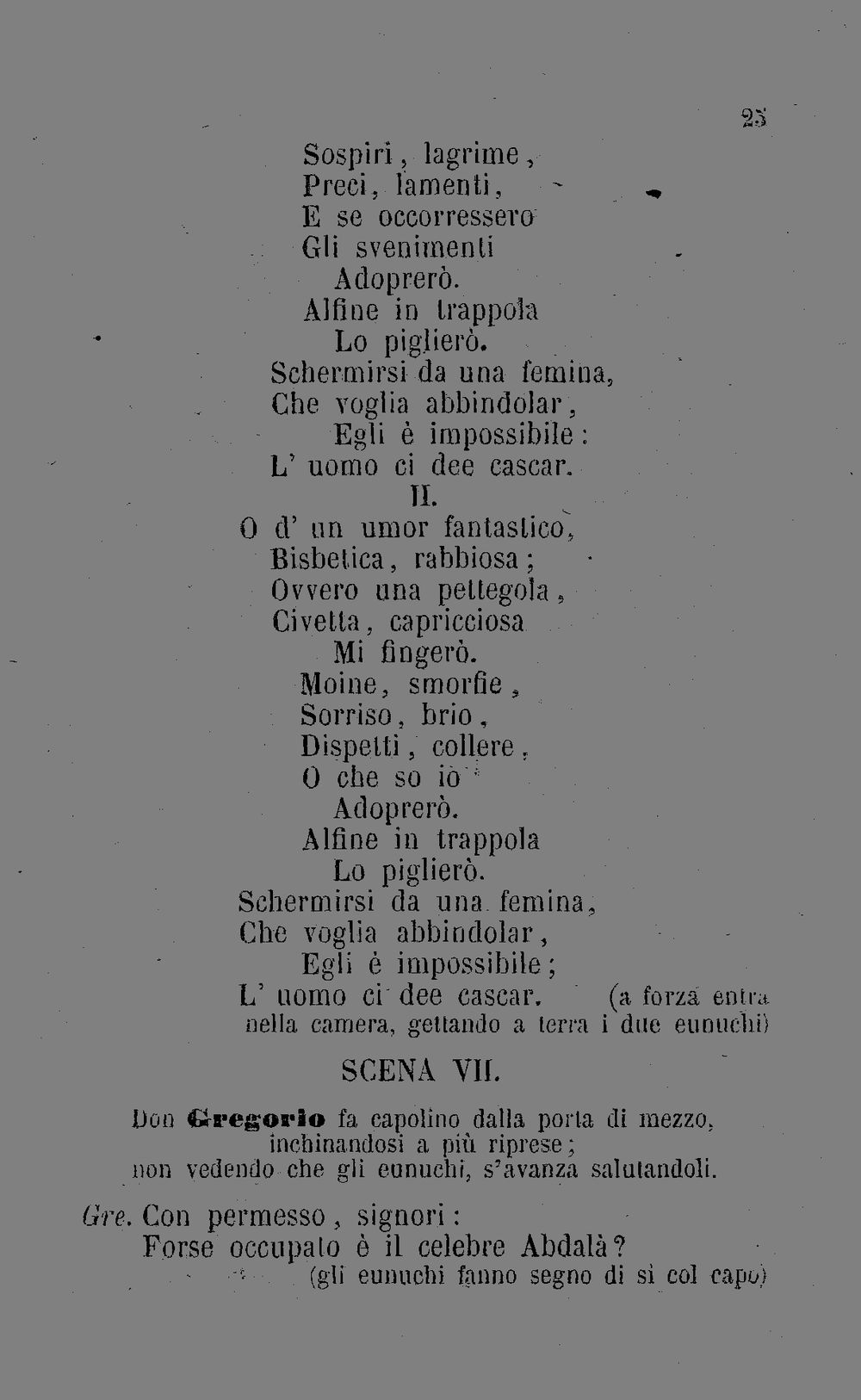 25

Sospiri, lagrime,
Preci, lamenti,
E se occorressero
Gli svenimenti
Adoprerò.
Alfine in trappola
Lo piglierò.
Schermirsi da una femina,
Che voglia abbindolar,
Egli è impossibile:
L' uomo ci dee cascar.
II.
O d' un umor fantastico,
Bisbetica, rabbiosa;
Ovvero una pettegola,
Civetta, capricciosa
Mi fingerò.
Moine, smorfie,
Sorriso, brio,
Dispetti, collere,
O che so io
Adoprerò.
Alfine in trappola
Lo piglierò.
Schermirsi da una femina,
Che voglia abbindolar,
Egli è impossibile;
L' uomo ci dee cascar. (a forza entra nella camera, gettando a terra i due eunuchi)

SCENA VII.

Don Gregorio fa capolino dalla porta di mezzo, inchinandosi a più riprese; non vedendo che gli eunuchi, s'avanza salutandoli.

Gre. Con permesso, signori:
Forse occupato è il celebre Abdalà?
(gli eunuchi fanno segno di sì col capo)